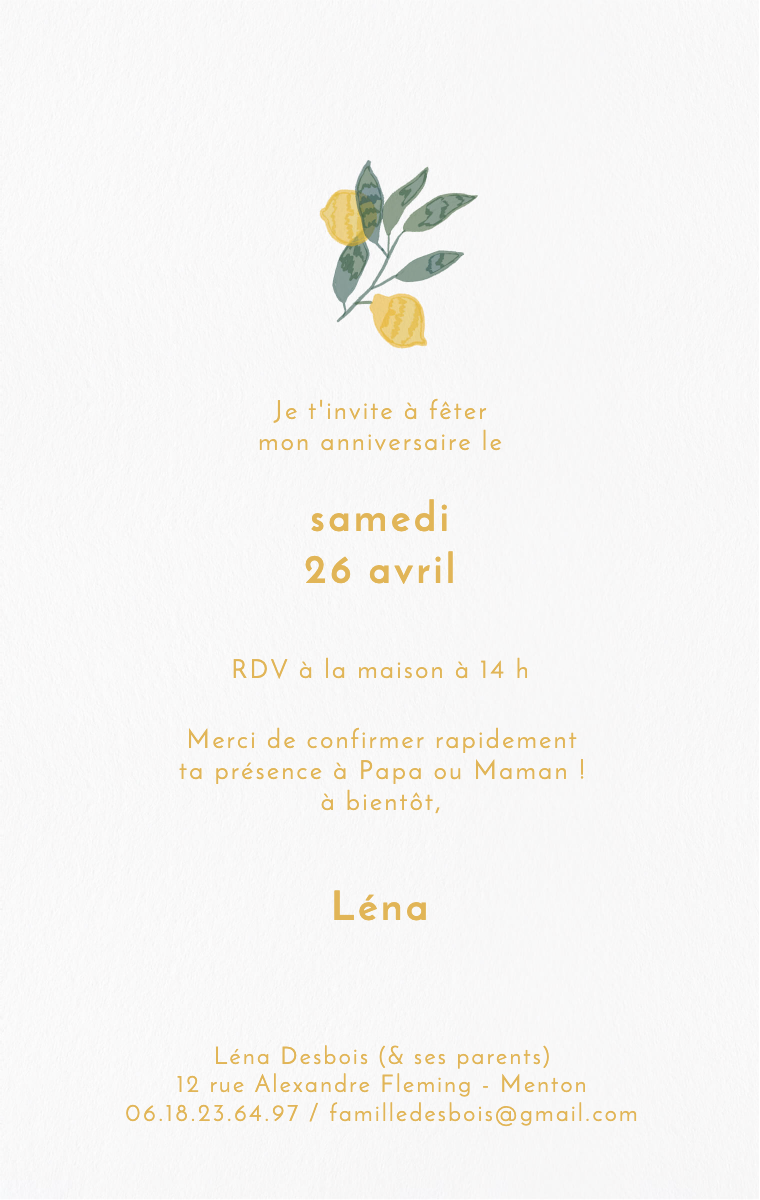 Je t'invite à fêter
mon anniversaire le

samedi
26 avril

RDV à la maison à 14 h

Merci de confirmer rapidement
ta présence à Papa ou Maman !
à bientôt,

Léna

Léna Desbois (& ses parents)
12 rue Alexandre Fleming - Menton
06.18.23.64.97 / familledesbois@gmail.com